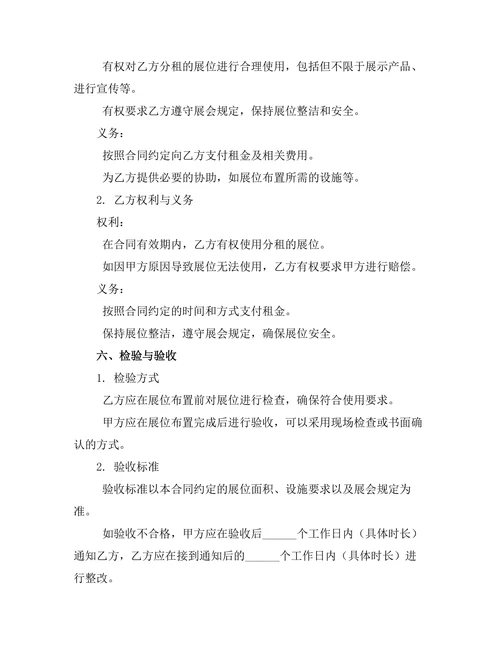 有权对乙方分租的展位进行合理使用，包括但不限于展示产品、进行宣传等。

有权要求乙方遵守展会规定，保持展位整洁和安全。

义务：

按照合同约定向乙方支付租金及相关费用。

为乙方提供必要的协助，如展位布置所需的设施等。

2. 乙方权利与义务

权利：

在合同有效期内，乙方有权使用分租的展位。

如因甲方原因导致展位无法使用，乙方有权要求甲方进行赔偿。

义务：

按照合同约定的时间和方式支付租金。

保持展位整洁，遵守展会规定，确保展位安全。

六、检验与验收

1. 检验方式

乙方应在展位布置前对展位进行检查，确保符合使用要求。

甲方应在展位布置完成后进行验收，可以采用现场检查或书面确认的方式。

2. 验收标准

验收标准以本合同约定的展位面积、设施要求以及展会规定为准。

如验收不合格，甲方应在验收后______个工作日内（具体时长）通知乙方，乙方应在接到通知后的______个工作日内（具体时长）进行整改。